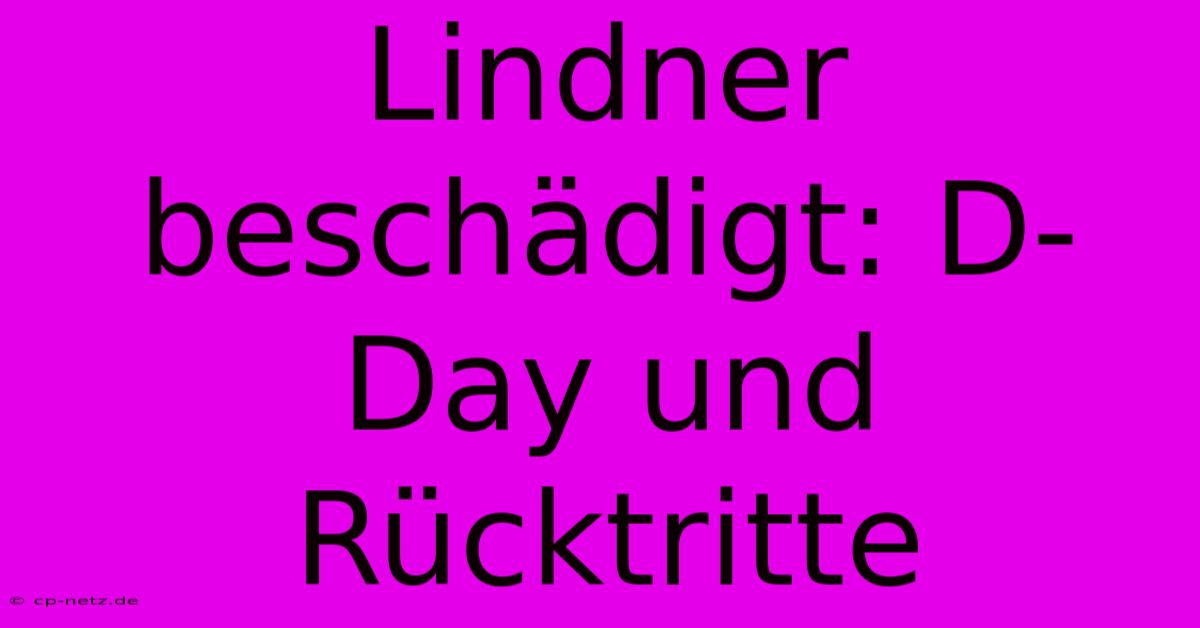 Lindner beschädigt: D-Day und Rücktritte

© cp-netz.de